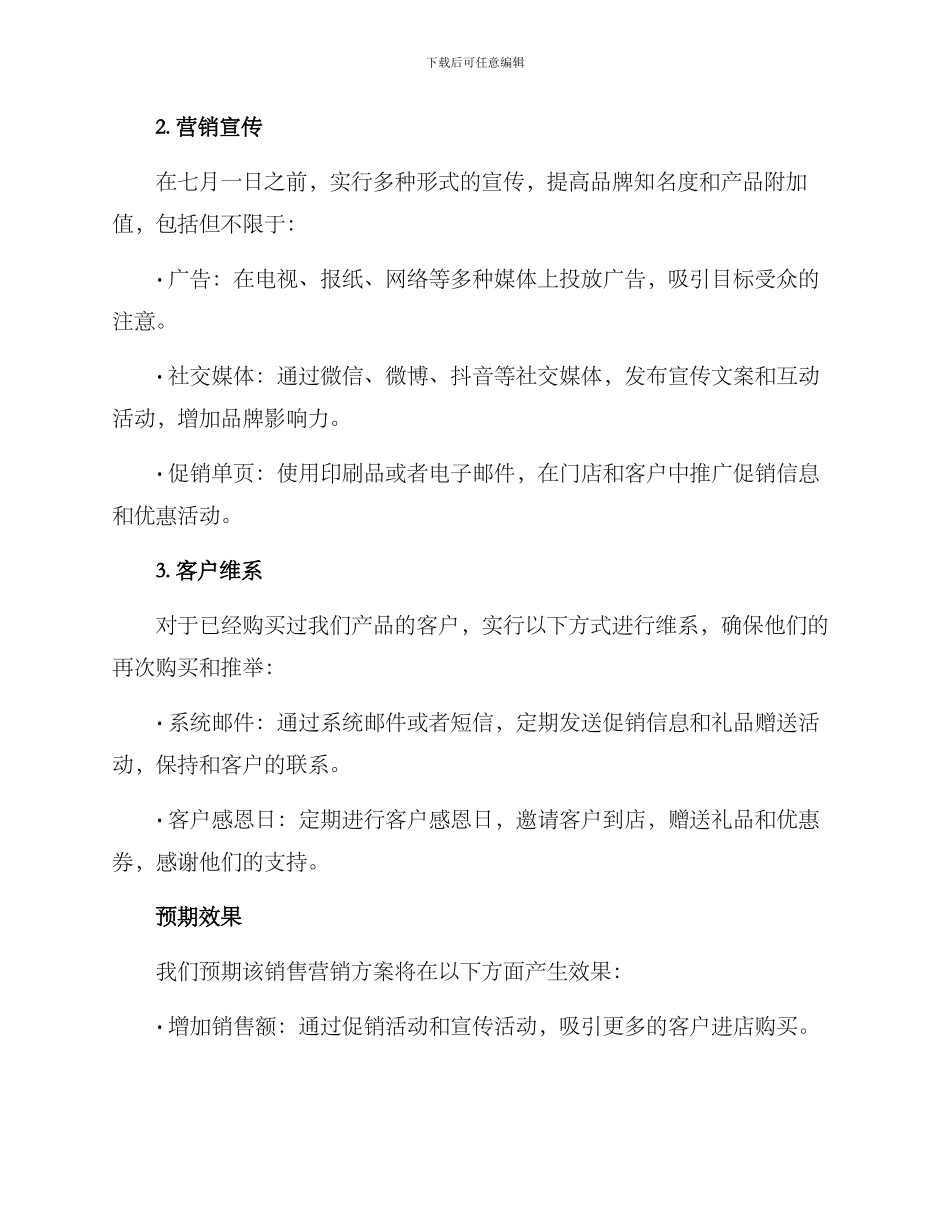 下载后可任意编辑

2. 营销宣传

在七月一日之前，实行多种形式的宣传，提高品牌知名度和产品附加值，包括但不限于:

• 广告：在电视、报纸、网络等多种媒体上投放广告，吸引目标受众的注意。

• 社交媒体：通过微信、微博、抖音等社交媒体，发布宣传文案和互动活动，增加品牌影响力。

• 促销单页：使用印刷品或者电子邮件，在门店和客户中推广促销信息和优惠活动。

3. 客户维系

对于已经购买过我们产品的客户，实行以下方式进行维系，确保他们的再次购买和推举:

• 系统邮件：通过系统邮件或者短信，定期发送促销信息和礼品赠送活动，保持和客户的联系。

• 客户感恩日：定期进行客户感恩日，邀请客户到店，赠送礼品和优惠券，感谢他们的支持。

预期效果

我们预期该销售营销方案将在以下方面产生效果:

• 增加销售额：通过促销活动和宣传活动，吸引更多的客户进店购买。